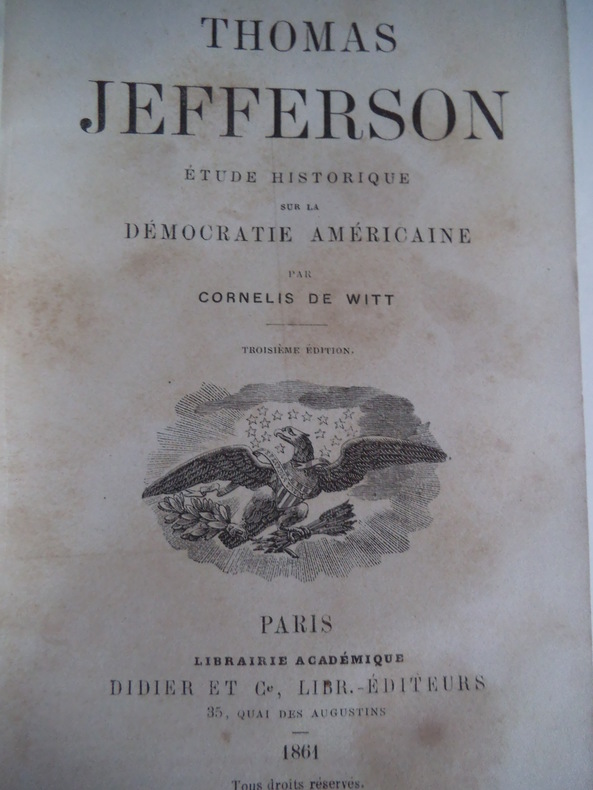 THOMAS

JEFFERSON

ÉTUDE HISTORIQUE

SUR LA

DÉMOCRATIE AMÉRICAINE

PAR

CORNELIS DE WITT

TROISIÈME ÉDITION.

PARIS

LIBRAIRIE ACADÉMIQUE

DIDIER ET Ce, LIBR.-ÉDITEURS

35, QUAI DES AUGUSTINS

1861

Tous droits réservés.